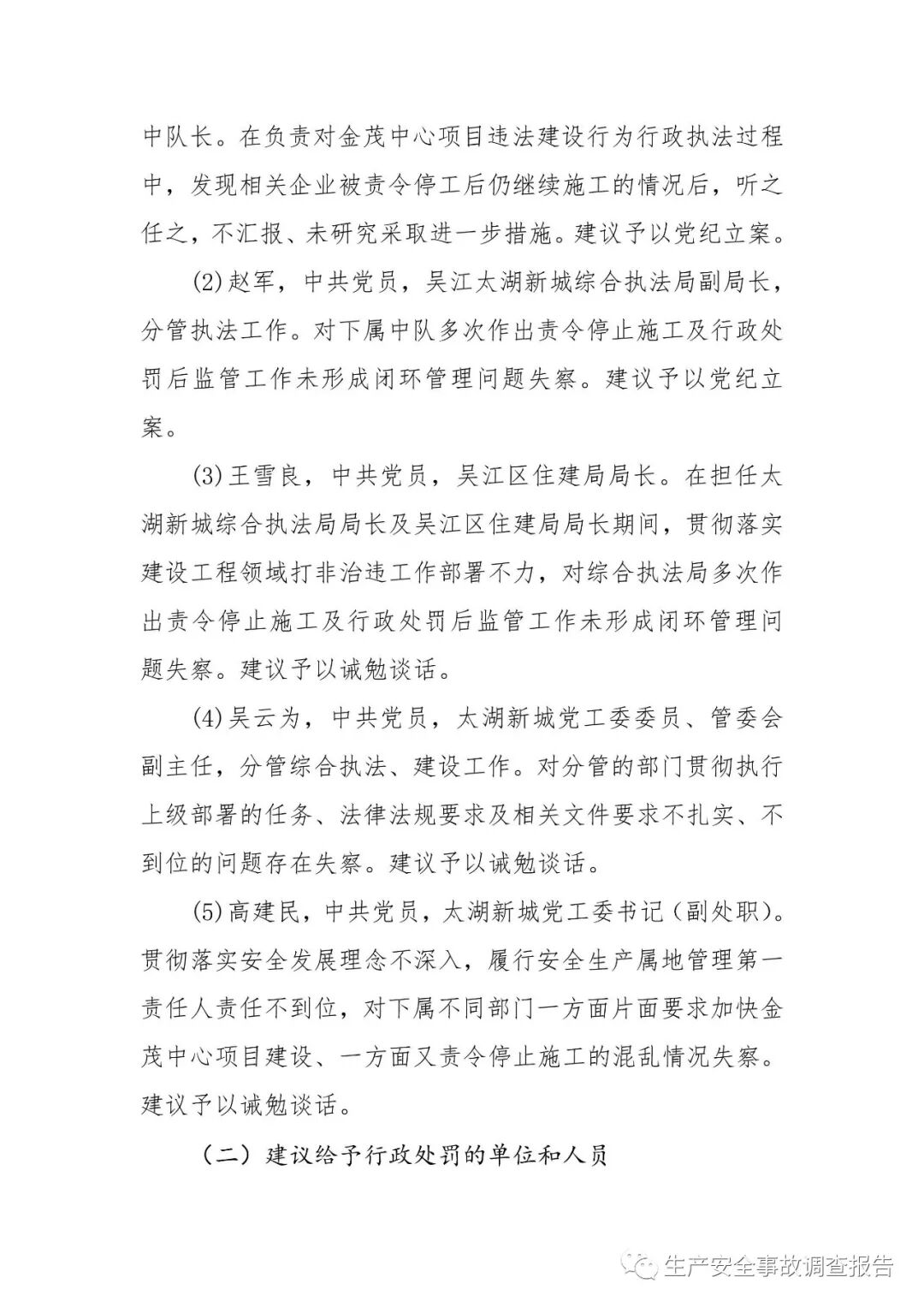 中队长。在负责对金茂中心项目违法建设行为行政执法过程中，发现相关企业被责令停工后仍继续施工的情况后，听之任之，不汇报、未研究采取进一步措施。建议予以党纪立案。

(2)赵军，中共党员，吴江太湖新城综合执法局副局长，分管执法工作。对下属中队多次作出责令停止施工及行政处罚后监管工作未形成闭环管理问题失察。建议予以党纪立案。

(3)王雪良，中共党员，吴江区住建局局长。在担任太湖新城综合执法局局长及吴江区住建局局长期间，贯彻落实建设工程领域打非治违工作部署不力，对综合执法局多次作出责令停止施工及行政处罚后监管工作未形成闭环管理问题失察。建议予以诫勉谈话。

(4)吴云为，中共党员，太湖新城党工委委员、管委会副主任，分管综合执法、建设工作。对分管的部门贯彻执行上级部署的任务、法律法规要求及相关文件要求不扎实、不到位的问题存在失察。建议予以诫勉谈话。

(5)高建民，中共党员，太湖新城党工委书记（副处职）。贯彻落实安全发展理念不深入，履行安全生产属地管理第一责任人责任不到位，对下属不同部门一方面片面要求加快金茂中心项目建设、一方面又责令停止施工的混乱情况失察。建议予以诫勉谈话。

（二）建议给予行政处罚的单位和人员

生产安全事故调查报告